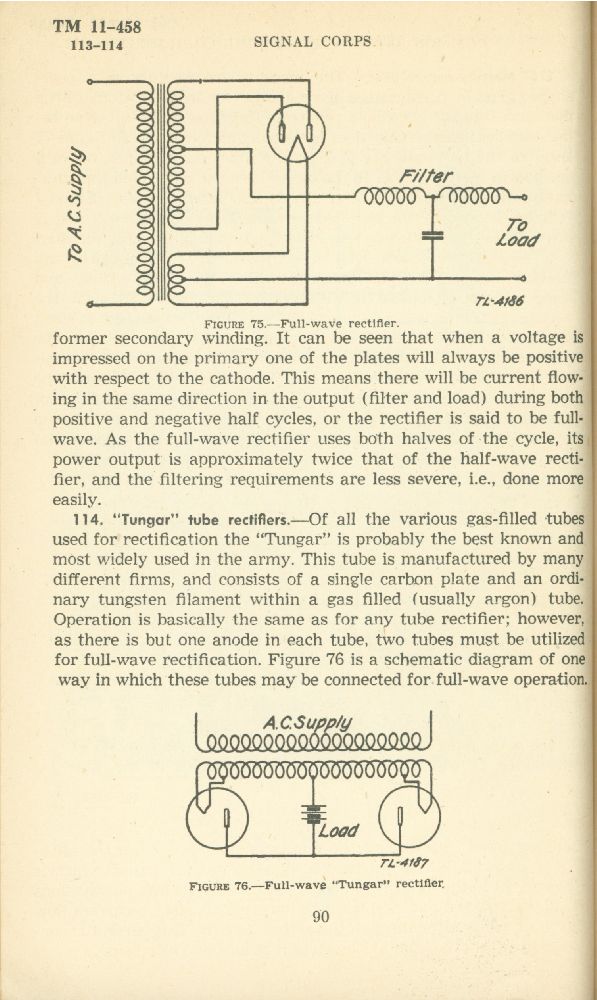 TM 11-458
113-114

SIGNAL CORPS

To A.C. Supply

Filter

To Load

TL-4186

FIGURE 75.—Full-wave rectifier.

former secondary winding. It can be seen that when a voltage is impressed on the primary one of the plates will always be positive with respect to the cathode. This means there will be current flowing in the same direction in the output (filter and load) during both positive and negative half cycles, or the rectifier is said to be full-wave. As the full-wave rectifier uses both halves of the cycle, its power output is approximately twice that of the half-wave rectifier, and the filtering requirements are less severe, i.e., done more easily.

114. "Tungar" tube rectifiers.—Of all the various gas-filled tubes used for rectification the "Tungar" is probably the best known and most widely used in the army. This tube is manufactured by many different firms, and consists of a single carbon plate and an ordinary tungsten filament within a gas filled (usually argon) tube. Operation is basically the same as for any tube rectifier; however, as there is but one anode in each tube, two tubes must be utilized for full-wave rectification. Figure 76 is a schematic diagram of one way in which these tubes may be connected for full-wave operation.

A.C. Supply

Load

TL-4187

FIGURE 76.—Full-wave "Tungar" rectifier.

90